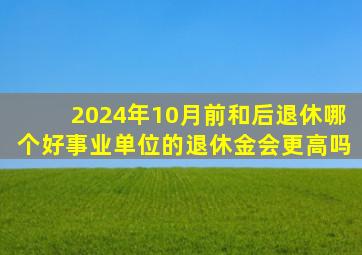 2024年10月前和后退休哪个好事业单位的退休金会更高吗